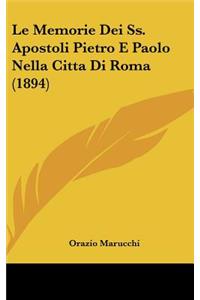 Le Memorie Dei Ss. Apostoli Pietro E Paolo Nella Citta Di Roma (1894)

Orazio Marucchi